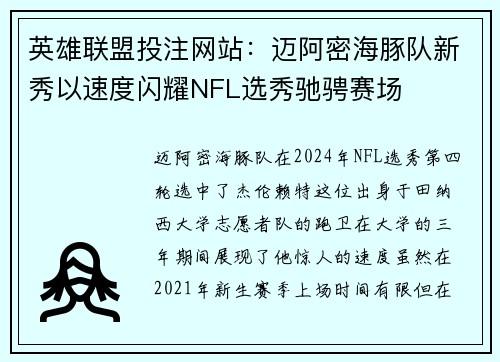 英雄联盟投注网站：迈阿密海豚队新秀以速度闪耀NFL选秀驰骋赛场

迈阿密海豚队在2024年NFL选秀第四轮选中了杰伦赖特这位出身于田纳西大学志愿者队的跑卫在大学的三年期间展现了他惊人的速度虽然在2021年新生赛季上场时间有限但在